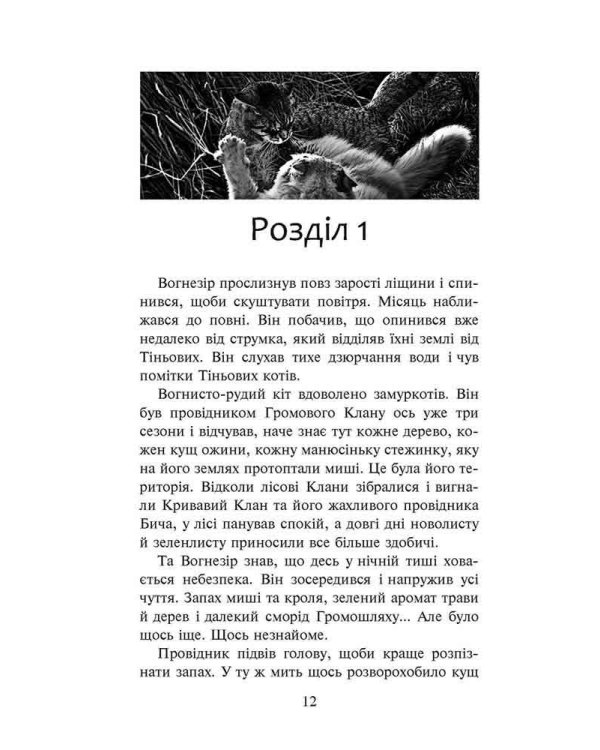 Розділ 1

Вогнезір прослизнув повз зарості ліщини і спинився, щоби скуштувати повітря. Місяць наближався до повні. Він побачив, що опинився вже недалеко від струмка, який відділяв їхні землі від Тіньових. Він слухав тихе дзюрчання води і чув помітки Тіньових котів.

Вогнисто-рудий кіт вдоволено замуркотів. Він був провідником Громового Клану ось уже три сезони і відчував, наче знає тут кожне дерево, кожен кущ ожини, кожну манюсіньку стежинку, яку на його землях протоптали миші. Це була його територія. Відколи лісові Клани зібралися і вигнали Кривавий Клан та його жахливого провідника Бича, у лісі панував спокій, а довгі дні новолисту й зеленлисту приносили все більше здобичі.

Та Вогнезір знав, що десь у нічній тиші ховається небезпека. Він зосередився і напружив усі чуття. Запах миші та кроля, зелений аромат трави й дерев і далекий сморід Громошляху... Але було щось іще. Щось незнайоме.

Провідник підвів голову, щоби краще розпізнати запах. У ту ж мить щось розворохобило кущ

12